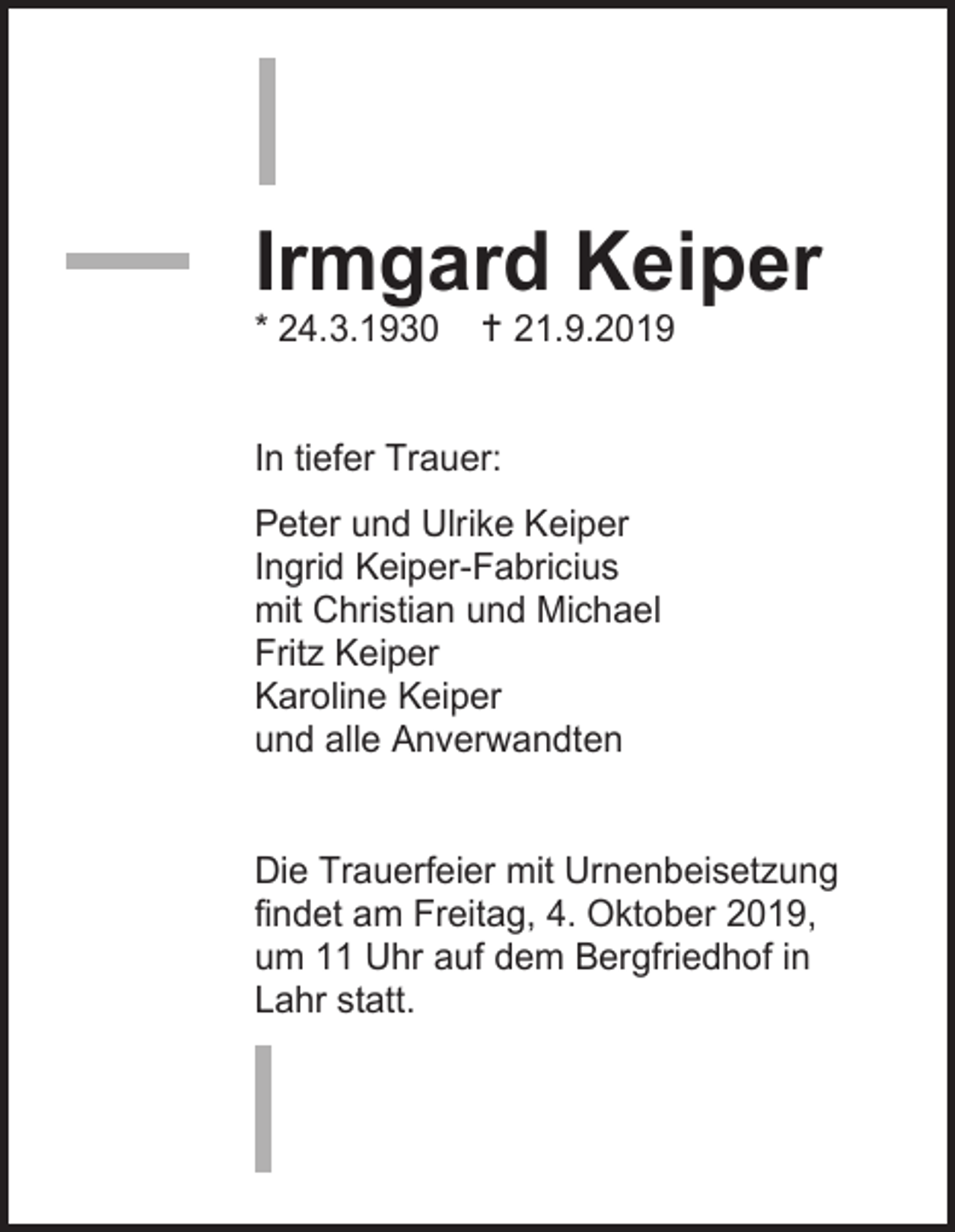 Irmgard Keiper
* 24.3.1930 † 21.9.2019

In tiefer Trauer:

Peter und Ulrike Keiper
Ingrid Keiper-Fabricius
mit Christian und Michael
Fritz Keiper
Karoline Keiper
und alle Anverwandten

Die Trauerfeier mit Urnenbeisetzung findet am Freitag, 4. Oktober 2019, um 11 Uhr auf dem Bergfriedhof in Lahr statt.